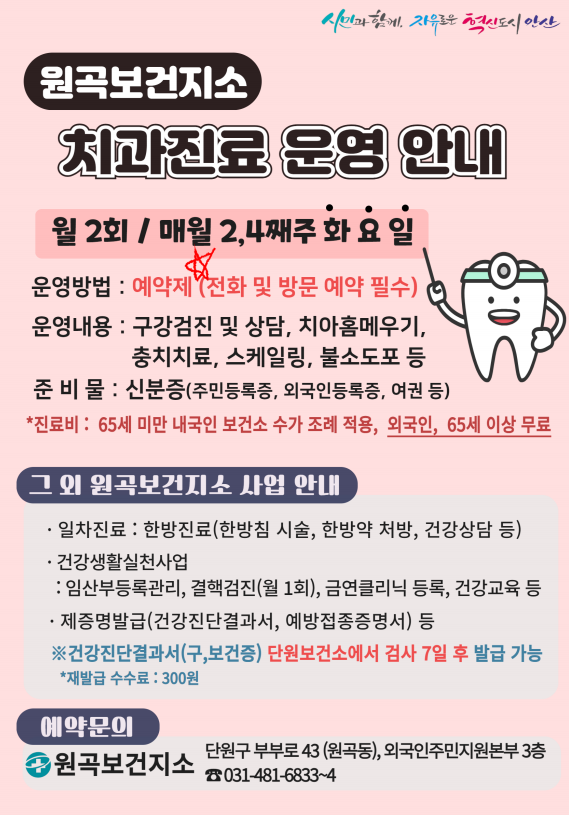 시민과 함께, 자유로운 혁신도시 안산

원곡보건지소

치과진료 운영 안내

월 2회 / 매월 2,4째주 화 요 일

운영방법 : 예약제 (전화 및 방문 예약 필수)

운영내용 : 구강검진 및 상담, 치아홈메우기, 충치치료, 스케일링, 불소도포 등

준 비 물 : 신분증(주민등록증, 외국인등록증, 여권 등)

*진료비 : 65세 미만 내국인 보건소 수가 조례 적용, 외국인, 65세 이상 무료

그 외 원곡보건지소 사업 안내

· 일차진료 : 한방진료(한방침 시술, 한방약 처방, 건강상담 등)

· 건강생활실천사업
: 임산부등록관리, 결핵검진(월 1회), 금연클리닉 등록, 건강교육 등

· 제증명발급(건강진단결과서, 예방접종증명서) 등

※건강진단결과서(구,보건증) 단원보건소에서 검사 7일 후 발급 가능

*재발급 수수료 : 300원

예약문의

원곡보건지소

단원구 부부로 43 (원곡동), 외국인주민지원본부 3층
☎ 031-481-6833~4